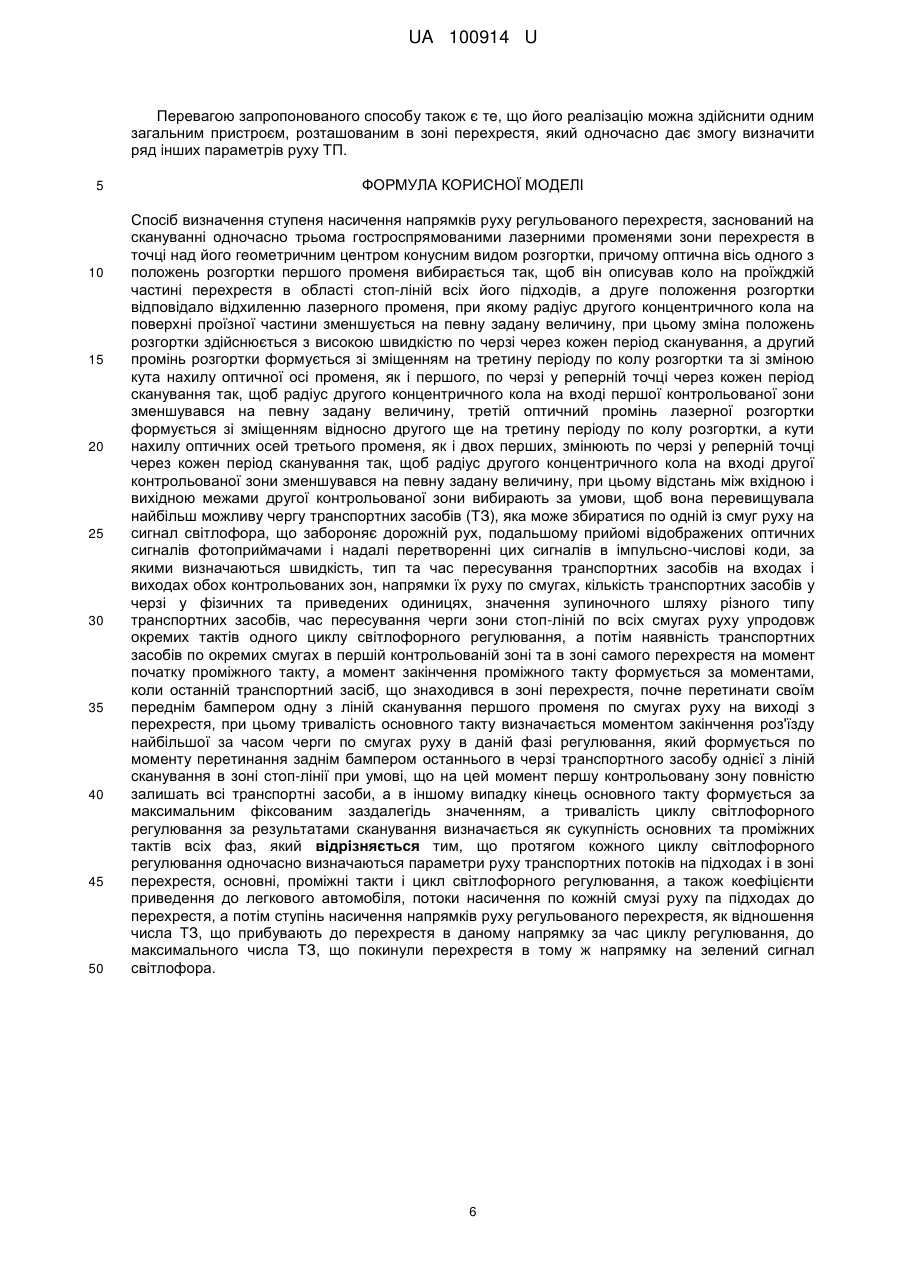 UA 100914 U

Перевагою запропонованого способу також є те, що його реалізацію можна здійснити одним загальним пристроєм, розташованим в зоні перехрестя, який одночасно дає змогу визначити ряд інших параметрів руху ТП.

5

ФОРМУЛА КОРИСНОЇ МОДЕЛІ

Спосіб визначення ступеня насичення напрямків руху регульованого перехрестя, заснований на скануванні одночасно трьома гостроспрямованими лазерними променями зони перехрестя в точці над його геометричним центром конусним видом розгортки, причому оптична вісь одного з положень розгортки першого променя вибирається так, щоб він описував коло на проїжджій частині перехрестя в області стоп-ліній всіх його підходів, а друге положення розгортки відповідало відхиленню лазерного променя, при якому радіус другого концентричного кола на поверхні проїзної частини зменшується на певну задану величину, при цьому зміна положень розгортки здійснюється з високою швидкістю по черзі через кожен період сканування, а другий промінь розгортки формується зі зміщенням на третину періоду по колу розгортки та зі зміною кута нахилу оптичної осі променя, як і першого, по черзі у реперній точці через кожен період сканування так, щоб радіус другого концентричного кола на вході першої контрольованої зони зменшувався на певну задану величину, третій оптичний промінь лазерної розгортки формується зі зміщенням відносно другого ще на третину періоду по колу розгортки, а кути нахилу оптичних осей третього променя, як і двох перших, змінюють по черзі у реперній точці через кожен період сканування так, щоб радіус другого концентричного кола на вході другої контрольованої зони зменшувався на певну задану величину, при цьому відстань між вхідною і вихідною межами другої контрольованої зони вибирають за умови, щоб вона перевищувала найбільш можливу чергу транспортних засобів (ТЗ), яка може збиратися по одній із смуг руху на сигнал світлофора, що забороняє дорожній рух, подальшому прийомі відображених оптичних сигналів фотоприймачами і надалі перетворенні цих сигналів в імпульсно-числові коди, за якими визначаються швидкість, тип та час пересування транспортних засобів на входах і виходах обох контрольованих зон, напрямки їх руху по смугах, кількість транспортних засобів у черзі у фізичних та приведених одиницях, значення зупиночного шляху різного типу транспортних засобів, час пересування черги зони стоп-ліній по всіх смугах руху упродовж окремих тактів одного циклу світлофорного регулювання, а потім наявність транспортних засобів по окремих смугах в першій контрольованій зоні та в зоні самого перехрестя на момент початку проміжного такту, а момент закінчення проміжного такту формується за моментами, коли останній транспортний засіб, що знаходився в зоні перехрестя, почне перетинати своїм переднім бампером одну з ліній сканування першого променя по смугах руху на виході з перехрестя, при цьому тривалість основного такту визначається моментом закінчення роз'їзду найбільшої за часом черги по смугах руху в даній фазі регулювання, який формується по моменту перетинання заднім бампером останнього в черзі транспортного засобу однієї з ліній сканування в зоні стоп-лінії при умові, що на цей момент першу контрольовану зону повністю залишать всі транспортні засоби, а в іншому випадку кінець основного такту формується за максимальним фіксованим заздалегідь значенням, а тривалість циклу світлофорного регулювання за результатами сканування визначається як сукупність основних та проміжних тактів всіх фаз, який **відрізняється** тим, що протягом кожного циклу світлофорного регулювання одночасно визначаються параметри руху транспортних потоків на підходах і в зоні перехрестя, основні, проміжні такти і цикл світлофорного регулювання, а також коефіцієнти приведення до легкового автомобіля, потоки насичення по кожній смузі руху па підходах до перехрестя, а потім ступінь насичення напрямків руху регульованого перехрестя, як відношення числа ТЗ, що прибувають до перехрестя в даному напрямку за час циклу регулювання, до максимального числа ТЗ, що покинули перехрестя в тому ж напрямку на зелений сигнал світлофора.

10
15
20
25
30
35
40
45
50

6